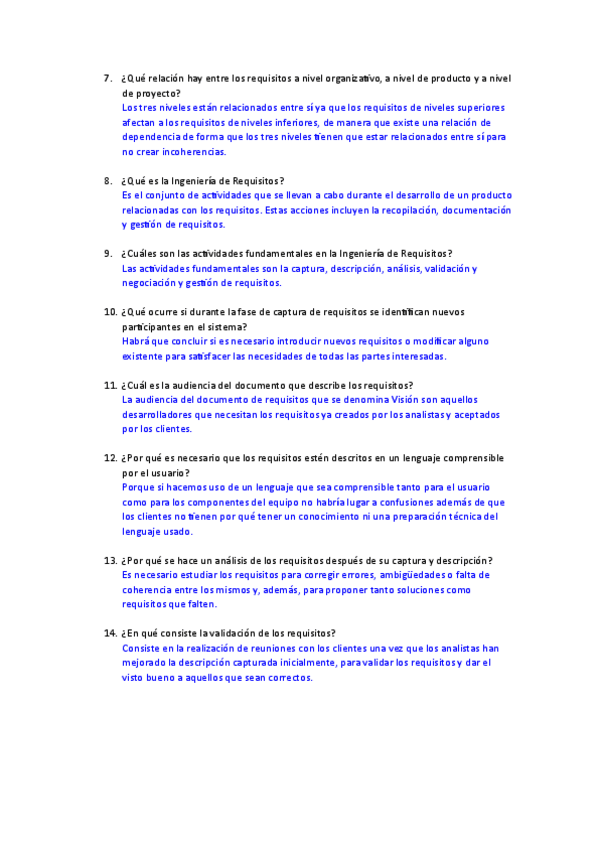 7. ¿Qué relación hay entre los requisitos a nivel organizativo, a nivel de producto y a nivel de proyecto?
Los tres niveles están relacionados entre sí ya que los requisitos de niveles superiores afectan a los requisitos de niveles inferiores, de manera que existe una relación de dependencia de forma que los tres niveles tienen que estar relacionados entre sí para no crear incoherencias.

8. ¿Qué es la Ingeniería de Requisitos?
Es el conjunto de actividades que se llevan a cabo durante el desarrollo de un producto relacionadas con los requisitos. Estas acciones incluyen la recopilación, documentación y gestión de requisitos.

9. ¿Cuáles son las actividades fundamentales en la Ingeniería de Requisitos?
Las actividades fundamentales son la captura, descripción, análisis, validación y negociación y gestión de requisitos.

10. ¿Qué ocurre si durante la fase de captura de requisitos se identifican nuevos participantes en el sistema?
Habrá que concluir si es necesario introducir nuevos requisitos o modificar alguno existente para satisfacer las necesidades de todas las partes interesadas.

11. ¿Cuál es la audiencia del documento que describe los requisitos?
La audiencia del documento de requisitos que se denomina Visión son aquellos desarrolladores que necesitan los requisitos ya creados por los analistas y aceptados por los clientes.

12. ¿Por qué es necesario que los requisitos estén descritos en un lenguaje comprensible por el usuario?
Porque si hacemos uso de un lenguaje que sea comprensible tanto para el usuario como para los componentes del equipo no habría lugar a confusiones además de que los clientes no tienen por qué tener un conocimiento ni una preparación técnica del lenguaje usado.

13. ¿Por qué se hace un análisis de los requisitos después de su captura y descripción?
Es necesario estudiar los requisitos para corregir errores, ambigüedades o falta de coherencia entre los mismos y, además, para proponer tanto soluciones como requisitos que falten.

14. ¿En qué consiste la validación de los requisitos?
Consiste en la realización de reuniones con los clientes una vez que los analistas han mejorado la descripción capturada inicialmente, para validar los requisitos y dar el visto bueno a aquellos que sean correctos.